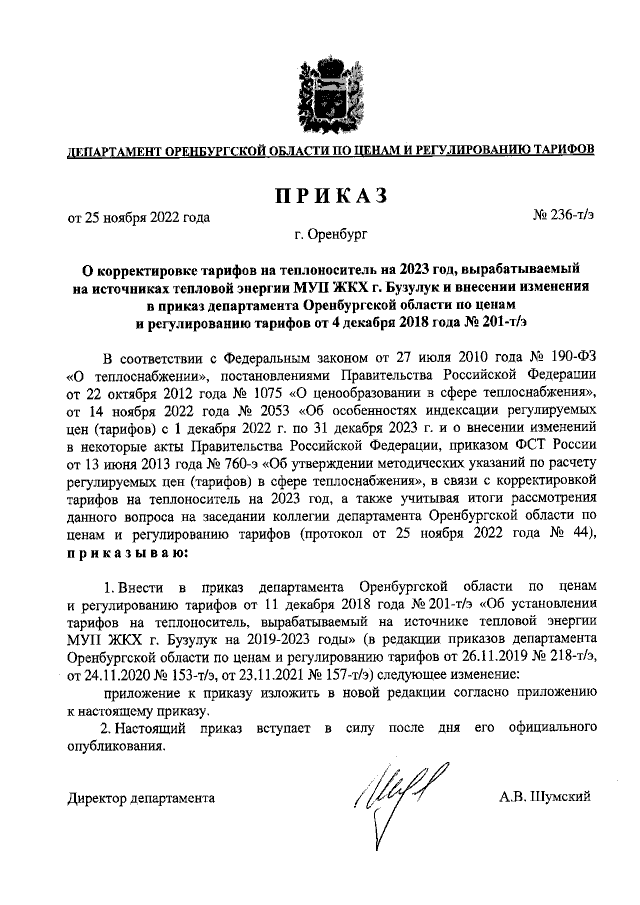 ДЕПАРТАМЕНТ ОРЕНБУРГСКОЙ ОБЛАСТИ ПО ЦЕНАМ И РЕГУЛИРОВАНИЮ ТАРИФОВ

ПРИКАЗ

от 25 ноября 2022 года

№ 236-т/э

г. Оренбург

О корректировке тарифов на теплоноситель на 2023 год, вырабатываемый на источниках тепловой энергии МУП ЖКХ г. Бузулук и внесении изменения в приказ департамента Оренбургской области по ценам и регулированию тарифов от 4 декабря 2018 года № 201-т/э

В соответствии с Федеральным законом от 27 июля 2010 года № 190-ФЗ «О теплоснабжении», постановлениями Правительства Российской Федерации от 22 октября 2012 года № 1075 «О ценообразовании в сфере теплоснабжения», от 14 ноября 2022 года № 2053 «Об особенностях индексации регулируемых цен (тарифов) с 1 декабря 2022 г. по 31 декабря 2023 г. и о внесении изменений в некоторые акты Правительства Российской Федерации, приказом ФСТ России от 13 июня 2013 года № 760-э «Об утверждении методических указаний по расчету регулируемых цен (тарифов) в сфере теплоснабжения», в связи с корректировкой тарифов на теплоноситель на 2023 год, а также учитывая итоги рассмотрения данного вопроса на заседании коллегии департамента Оренбургской области по ценам и регулированию тарифов (протокол от 25 ноября 2022 года № 44), приказываю:

1. Внести в приказ департамента Оренбургской области по ценам и регулированию тарифов от 11 декабря 2018 года № 201-т/э «Об установлении тарифов на теплоноситель, вырабатываемый на источнике тепловой энергии МУП ЖКХ г. Бузулук на 2019-2023 годы» (в редакции приказов департамента Оренбургской области по ценам и регулированию тарифов от 26.11.2019 № 218-т/э, от 24.11.2020 № 153-т/э, от 23.11.2021 № 157-т/э) следующее изменение:

приложение к приказу изложить в новой редакции согласно приложению к настоящему приказу.

2. Настоящий приказ вступает в силу после дня его официального опубликования.

Директор департамента

А.В. Шумский